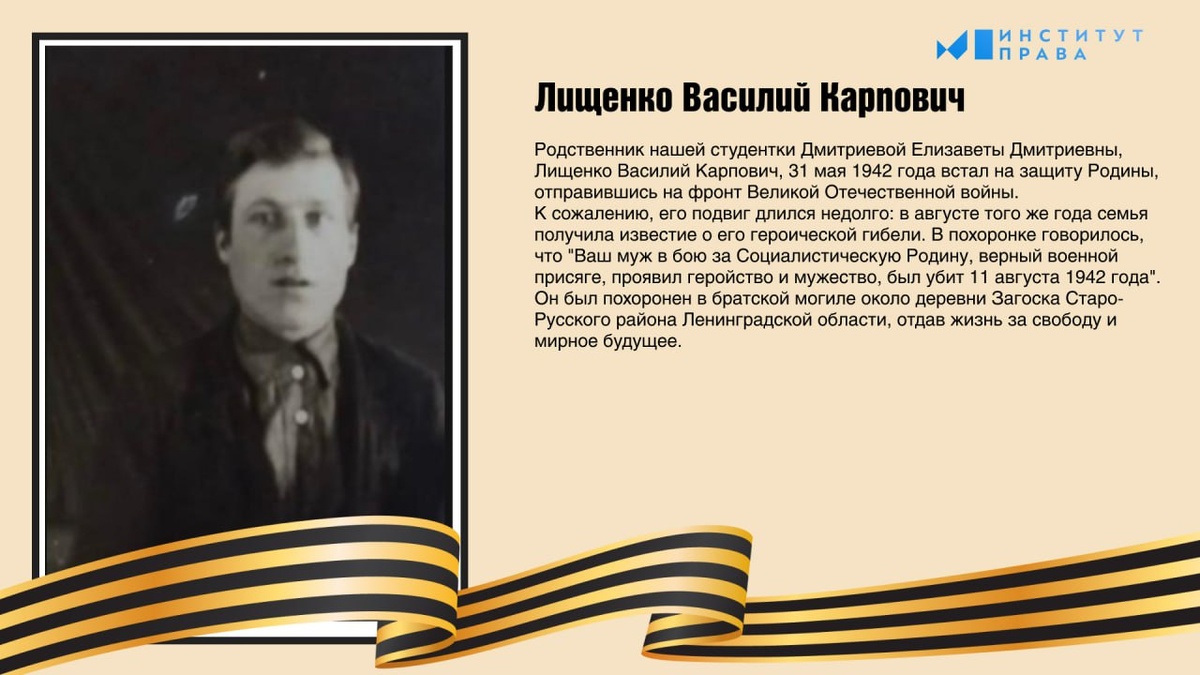 ИНСТИТУТ ПРАВА

Лищенко Василий Карпович

Родственник нашей студентки Дмитриевой Елизаветы Дмитриевны, Лищенко Василий Карпович, 31 мая 1942 года встал на защиту Родины, отправившись на фронт Великой Отечественной войны.
К сожалению, его подвиг длился недолго: в августе того же года семья получила известие о его героической гибели. В похоронке говорилось, что "Ваш муж в бою за Социалистическую Родину, верный военной присяге, проявил геройство и мужество, был убит 11 августа 1942 года". Он был похоронен в братской могиле около деревни Загоска Старо-Русского района Ленинградской области, отдав жизнь за свободу и мирное будущее.